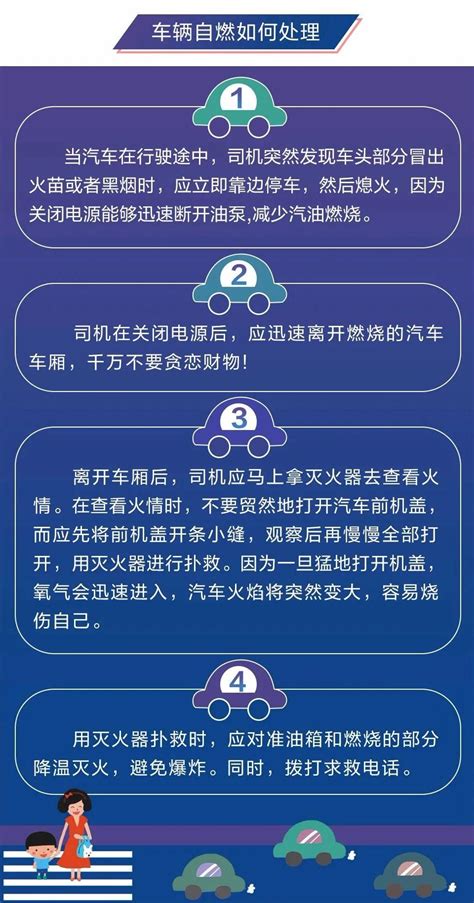 车辆自燃如何处理

1

当汽车在行驶途中，司机突然发现车头部分冒出火苗或者黑烟时，应立即靠边停车，然后熄火，因为关闭电源能够迅速断开油泵,减少汽油燃烧。

2

司机在关闭电源后，应迅速离开燃烧的汽车车厢，千万不要贪恋财物!

3

离开车厢后，司机应马上拿灭火器去查看火情。在查看火情时，不要贸然地打开汽车前机盖，而应先将前机盖开条小缝，观察后再慢慢全部打开，用灭火器进行扑救。因为一旦猛地打开机盖，氧气会迅速进入，汽车火焰将突然变大，容易烧伤自己。

4

用灭火器扑救时，应对准油箱和燃烧的部分降温灭火，避免爆炸。同时，拨打求救电话。